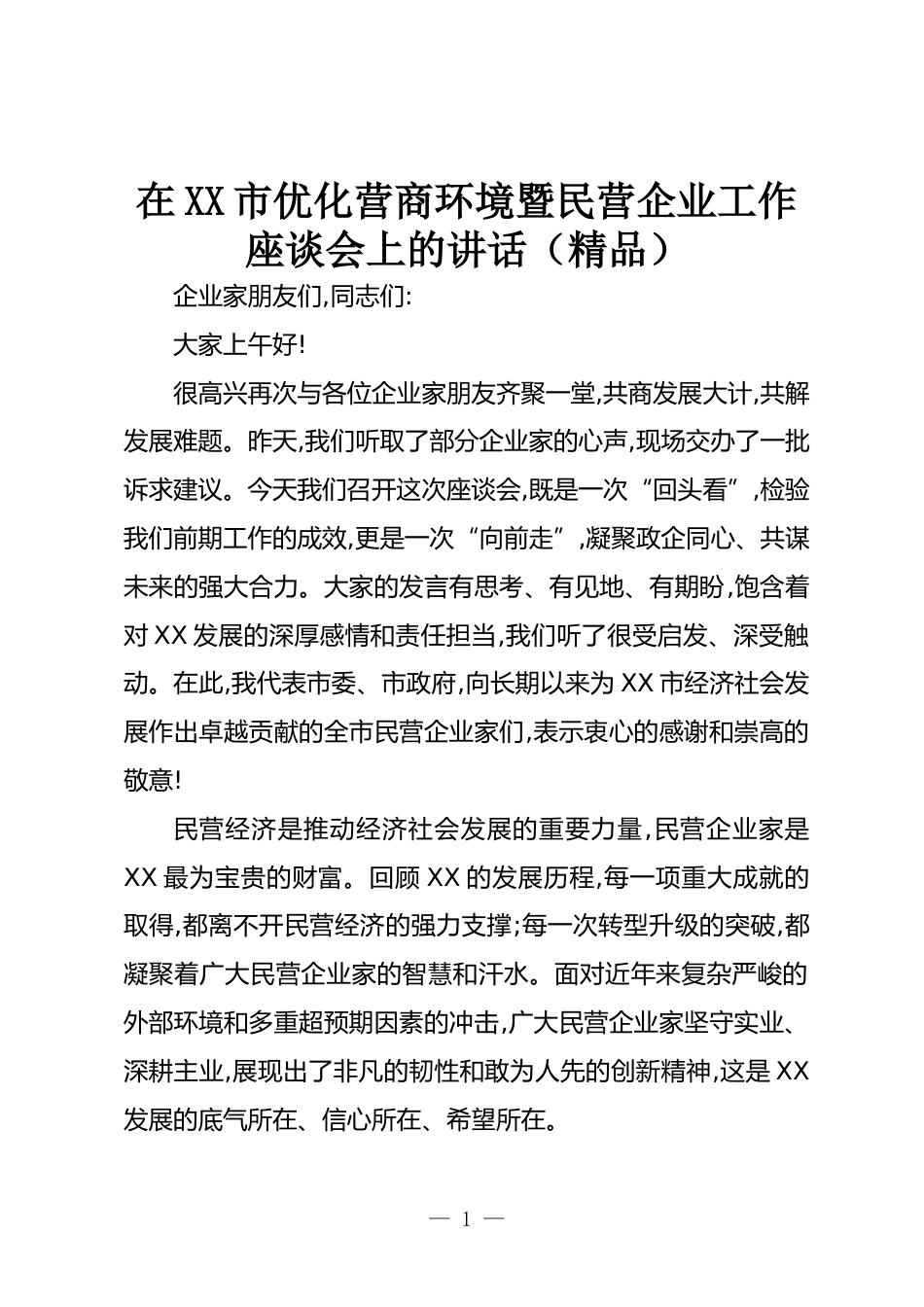 在XX市优化营商环境暨民营企业工作座谈会上的讲话（精品）

企业家朋友们,同志们:

大家上午好!

很高兴再次与各位企业家朋友齐聚一堂,共商发展大计,共解发展难题。昨天,我们听取了部分企业家的心声,现场交办了一批诉求建议。今天我们召开这次座谈会,既是一次“回头看”,检验我们前期工作的成效,更是一次“向前走”,凝聚政企同心、共谋未来的强大合力。大家的发言有思考、有见地、有期盼,饱含着对XX发展的深厚感情和责任担当,我们听了很受启发、深受触动。在此,我代表市委、市政府,向长期以来为XX市经济社会发展作出卓越贡献的全市民营企业家们,表示衷心的感谢和崇高的敬意!

民营经济是推动经济社会发展的重要力量,民营企业家是XX最为宝贵的财富。回顾XX的发展历程,每一项重大成就的取得,都离不开民营经济的强力支撑;每一次转型升级的突破,都凝聚着广大民营企业家的智慧和汗水。面对近年来复杂严峻的外部环境和多重超预期因素的冲击,广大民营企业家坚守实业、深耕主业,展现出了非凡的韧性和敢为人先的创新精神,这是XX发展的底气所在、信心所在、希望所在。

— 1 —